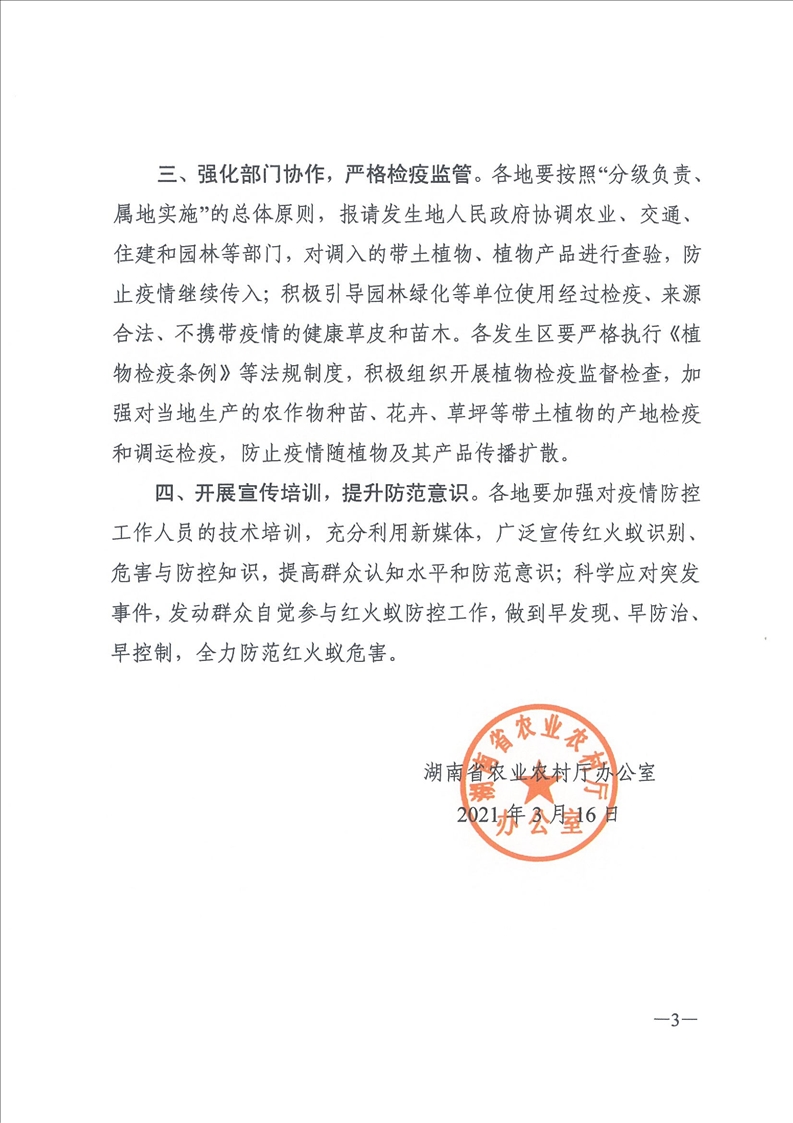 三、强化部门协作，严格检疫监管。各地要按照“分级负责、属地实施”的总体原则，报请发生地人民政府协调农业、交通、住建和园林等部门，对调入的带土植物、植物产品进行查验，防止疫情继续传入；积极引导园林绿化等单位使用经过检疫、来源合法、不携带疫情的健康草皮和苗木。各发生区要严格执行《植物检疫条例》等法规制度，积极组织开展植物检疫监督检查，加强对当地生产的农作物种苗、花卉、草坪等带土植物的产地检疫和调运检疫，防止疫情随植物及其产品传播扩散。

四、开展宣传培训，提升防范意识。各地要加强对疫情防控工作人员的技术培训，充分利用新媒体，广泛宣传红火蚁识别、危害与防控知识，提高群众认知水平和防范意识；科学应对突发事件，发动群众自觉参与红火蚁防控工作，做到早发现、早防治、早控制，全力防范红火蚁危害。

湖南省农业农村厅办公室
2021年3月16日

湖南省农业农村厅办公室

—3—